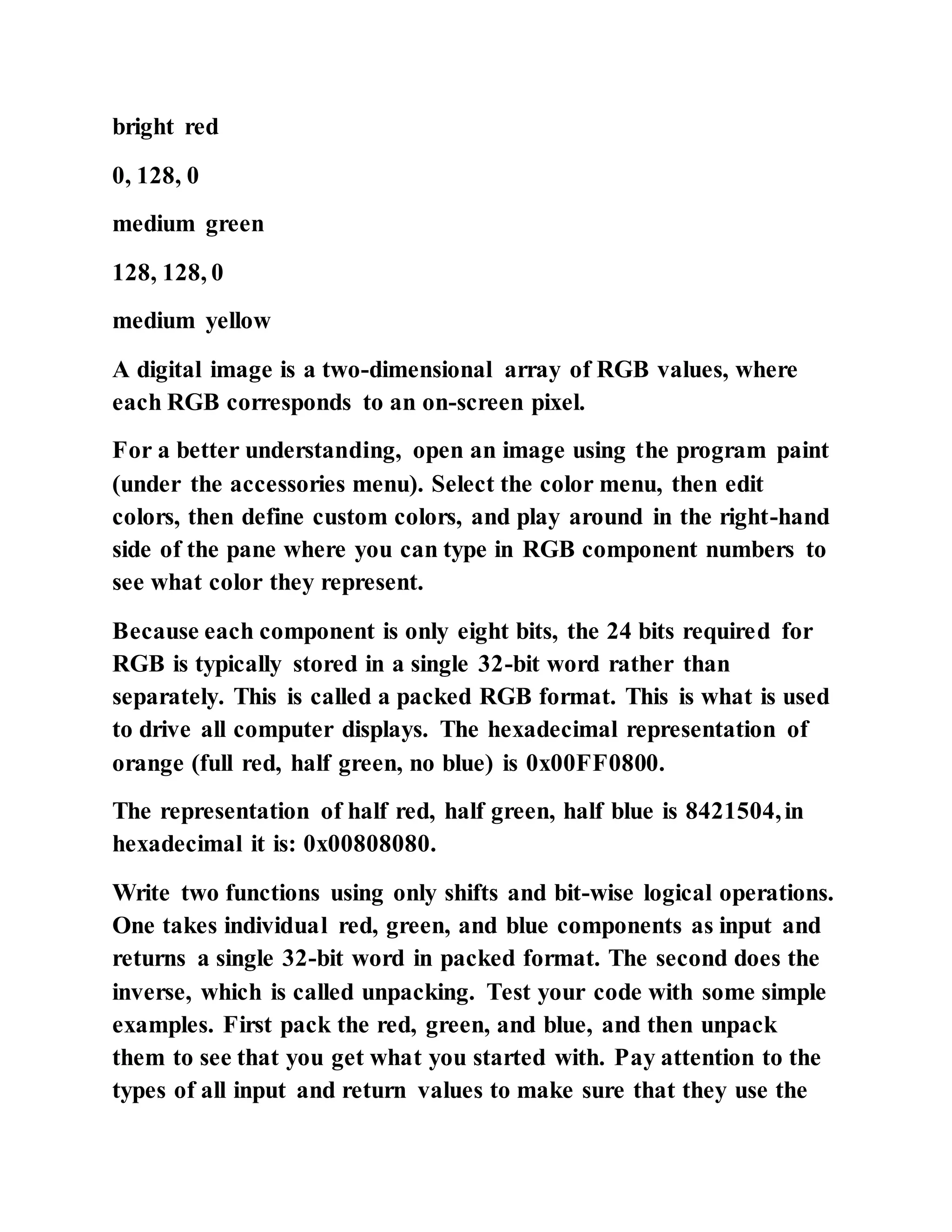 bright red

0, 128, 0

medium green

128, 128, 0

medium yellow

A digital image is a two-dimensional array of RGB values, where each RGB corresponds to an on-screen pixel.

For a better understanding, open an image using the program paint (under the accessories menu). Select the color menu, then edit colors, then define custom colors, and play around in the right-hand side of the pane where you can type in RGB component numbers to see what color they represent.

Because each component is only eight bits, the 24 bits required for RGB is typically stored in a single 32-bit word rather than separately. This is called a packed RGB format. This is what is used to drive all computer displays. The hexadecimal representation of orange (full red, half green, no blue) is 0x00FF0800.

The representation of half red, half green, half blue is 8421504, in hexadecimal it is: 0x00808080.

Write two functions using only shifts and bit-wise logical operations. One takes individual red, green, and blue components as input and returns a single 32-bit word in packed format. The second does the inverse, which is called unpacking. Test your code with some simple examples. First pack the red, green, and blue, and then unpack them to see that you get what you started with. Pay attention to the types of all input and return values to make sure that they use the